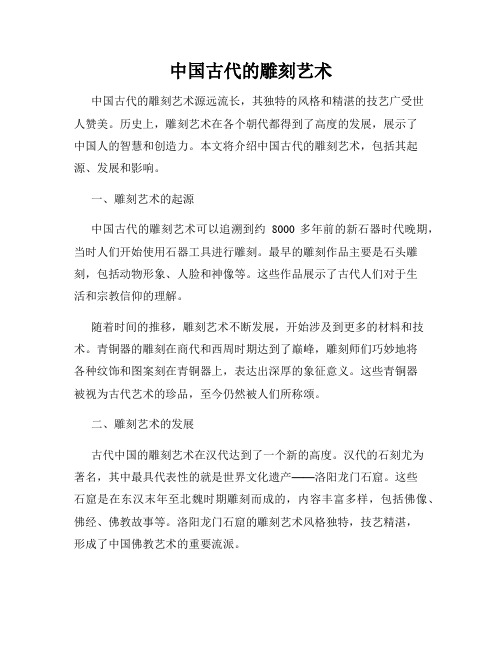 中国古代的雕刻艺术

中国古代的雕刻艺术源远流长，其独特的风格和精湛的技艺广受世人赞美。历史上，雕刻艺术在各个朝代都得到了高度的发展，展示了中国人的智慧和创造力。本文将介绍中国古代的雕刻艺术，包括其起源、发展和影响。

一、雕刻艺术的起源

中国古代的雕刻艺术可以追溯到约 8000 多年前的新石器时代晚期，当时人们开始使用石器工具进行雕刻。最早的雕刻作品主要是石头雕刻，包括动物形象、人脸和神像等。这些作品展示了古代人们对于生活和宗教信仰的理解。

随着时间的推移，雕刻艺术不断发展，开始涉及到更多的材料和技术。青铜器的雕刻在商代和西周时期达到了巅峰，雕刻师们巧妙地将各种纹饰和图案刻在青铜器上，表达出深厚的象征意义。这些青铜器被视为古代艺术的珍品，至今仍然被人们所称颂。

二、雕刻艺术的发展

古代中国的雕刻艺术在汉代达到了一个新的高度。汉代的石刻尤为著名，其中最具代表性的就是世界文化遗产——洛阳龙门石窟。这些石窟是在东汉末年至北魏时期雕刻而成的，内容丰富多样，包括佛像、佛经、佛教故事等。洛阳龙门石窟的雕刻艺术风格独特，技艺精湛，形成了中国佛教艺术的重要流派。